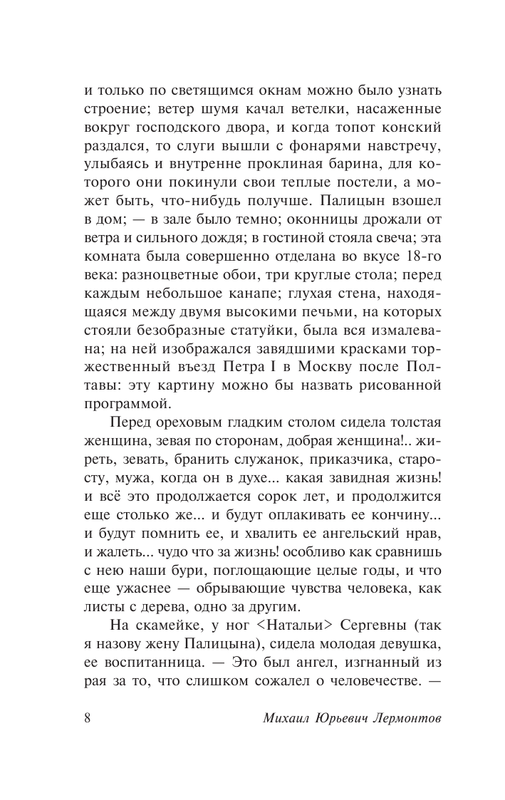 и только по светящимся окнам можно было узнать строение; ветер шумя качал ветелки, насаженные вокруг господского двора, и когда топот конский раздался, то слуги вышли с фонарями навстречу, улыбаясь и внутренне проклиная барина, для которого они покинули свои теплые постели, а может быть, что-нибудь получше. Палицын взошел в дом; — в зале было темно; оконницы дрожали от ветра и сильного дождя; в гостиной стояла свеча; эта комната была совершенно отделана во вкусе 18-го века: разноцветные обои, три круглые стола; перед каждым небольшое канапе; глухая стена, находящаяся между двумя высокими печьми, на которых стояли безобразные статуйки, была вся измалевана; на ней изображался завядшими красками торжественный въезд Петра I в Москву после Полтавы: эту картину можно бы назвать рисованной программой.

Перед ореховым гладким столом сидела толстая женщина, зевая по сторонам, добрая женщина!.. жиреть, зевать, бранить служанок, приказчика, старосту, мужа, когда он в духе... какая завидная жизнь! и всё это продолжается сорок лет, и продолжится еще столько же... и будут оплакивать ее кончину... и будут помнить ее, и хвалить ее ангельский нрав, и жалеть... чудо что за жизнь! особливо как сравнишь с нею наши бури, поглощающие целые годы, и что еще ужаснее — обрывающие чувства человека, как листы с дерева, одно за другим.

На скамейке, у ног <Натальи> Сергевны (так я назову жену Палицына), сидела молодая девушка, ее воспитанница. — Это был ангел, изгнанный из рая за то, что слишком сожалел о человечестве. —

8 Михаил Юрьевич Лермонтов